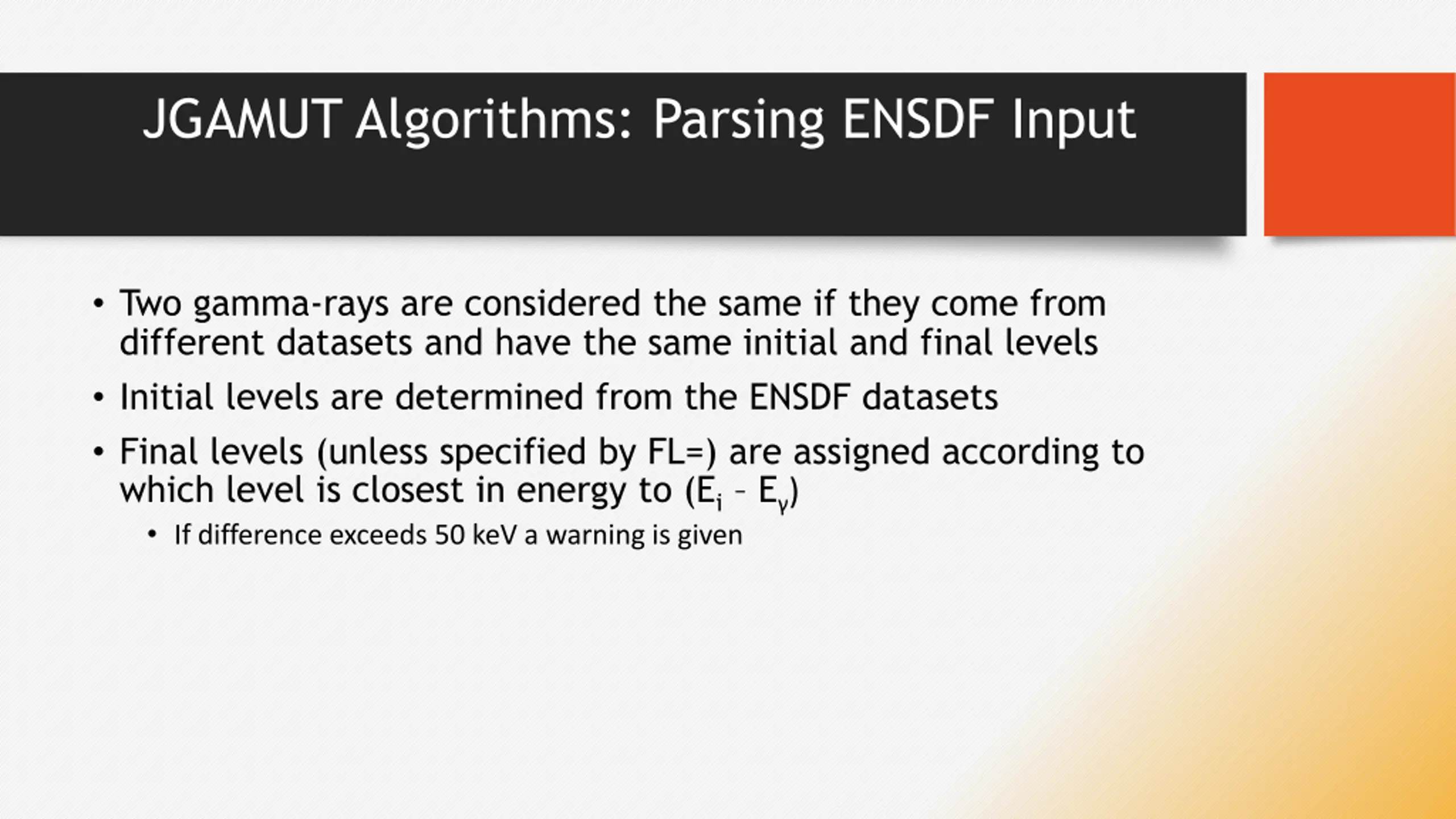 JGAMUT Algorithms: Parsing ENSDF Input

• Two gamma-rays are considered the same if they come from different datasets and have the same initial and final levels

• Initial levels are determined from the ENSDF datasets

• Final levels (unless specified by FL=) are assigned according to which level is closest in energy to ($E_i$ - $E_\gamma$)

• If difference exceeds 50 keV a warning is given